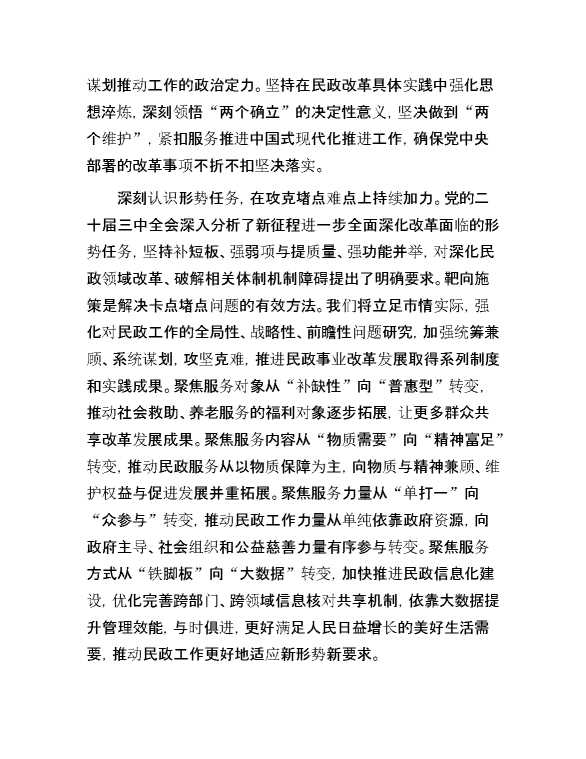 谋划推动工作的政治定力。坚持在民政改革具体实践中强化思想淬炼，深刻领悟“两个确立”的决定性意义，坚决做到“两个维护”，紧扣服务推进中国式现代化推进工作，确保党中央部署的改革事项不折不扣坚决落实。

深刻认识形势任务，在攻克堵点难点上持续加力。党的二十届三中全会深入分析了新征程进一步全面深化改革面临的形势任务，坚持补短板、强弱项与提质量、强功能并举，对深化民政领域改革、破解相关体制机制障碍提出了明确要求。靶向施策是解决卡点堵点问题的有效方法。我们将立足市情实际，强化对民政工作的全局性、战略性、前瞻性问题研究，加强统筹兼顾、系统谋划，攻坚克难，推进民政事业改革发展取得系列制度和实践成果。聚焦服务对象从“补缺性”向“普惠型”转变，推动社会救助、养老服务的福利对象逐步拓展，让更多群众共享改革发展成果。聚焦服务内容从“物质需要”向“精神富足”转变，推动民政服务从以物质保障为主，向物质与精神兼顾、维护权益与促进发展并重拓展。聚焦服务力量从“单打一”向“众参与”转变，推动民政工作力量从单纯依靠政府资源，向政府主导、社会组织和公益慈善力量有序参与转变。聚焦服务方式从“铁脚板”向“大数据”转变，加快推进民政信息化建设，优化完善跨部门、跨领域信息核对共享机制，依靠大数据提升管理效能，与时俱进，更好满足人民日益增长的美好生活需要，推动民政工作更好地适应新形势新要求。